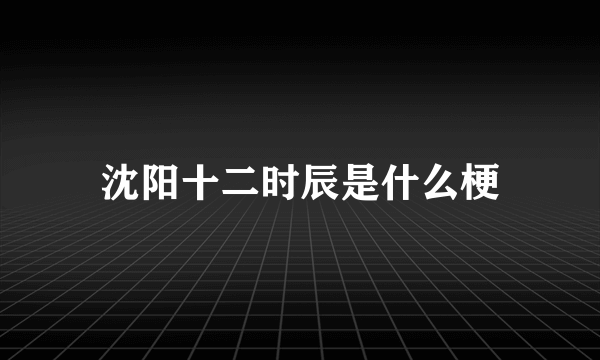 沈阳十二时辰是什么梗